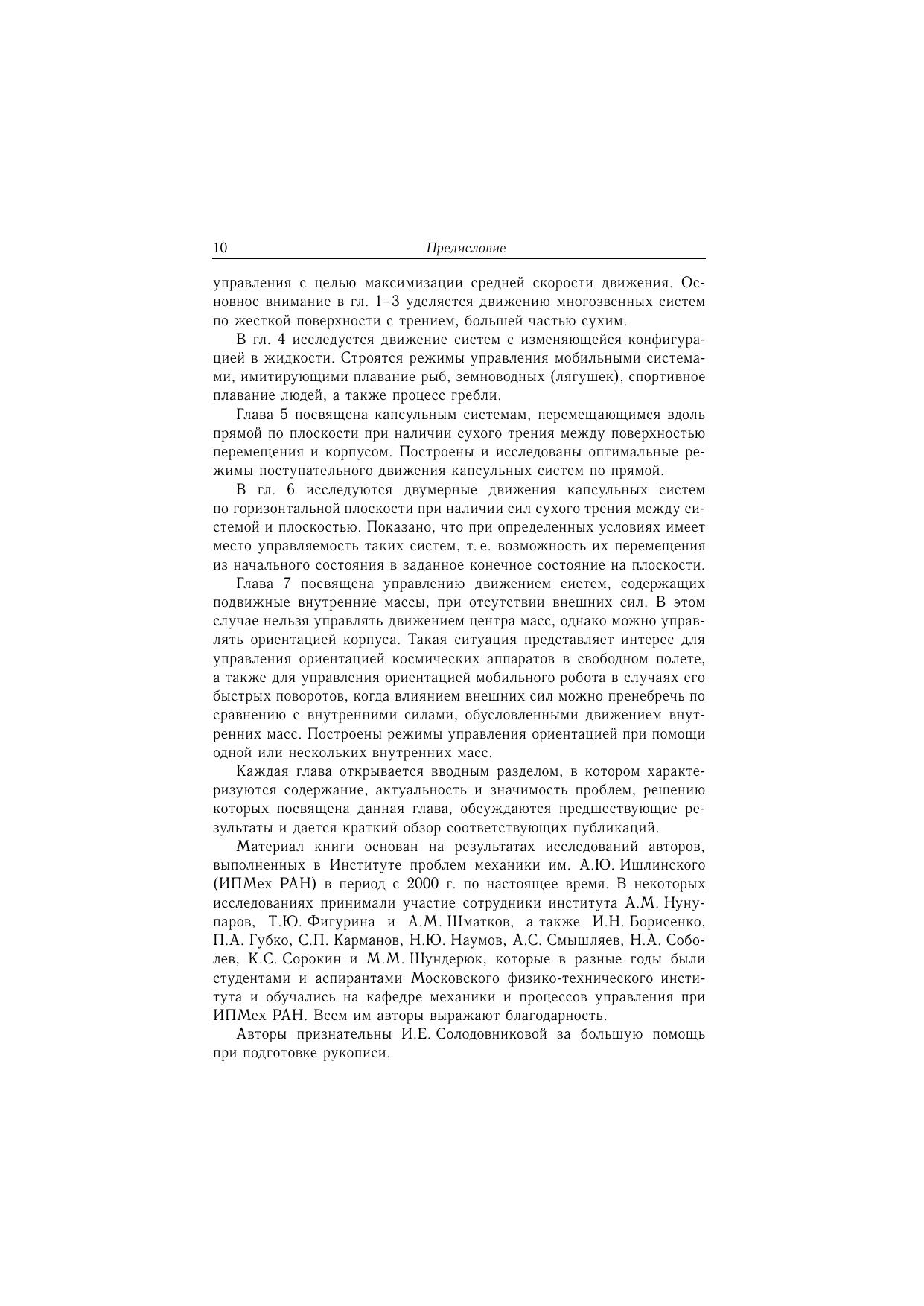 10 Предисловие

управления с целью максимизации средней скорости движения. Основное внимание в гл. 1–3 уделяется движению многозвенных систем по жесткой поверхности с трением, большей частью сухим.

В гл. 4 исследуется движение систем с изменяющейся конфигурацией в жидкости. Строятся режимы управления мобильными системами, имитирующими плавание рыб, земноводных (лягушек), спортивное плавание людей, а также процесс гребли.

Глава 5 посвящена капсульным системам, перемещающимся вдоль прямой по плоскости при наличии сухого трения между поверхностью перемещения и корпусом. Построены и исследованы оптимальные режимы поступательного движения капсульных систем по прямой.

В гл. 6 исследуются двумерные движения капсульных систем по горизонтальной плоскости при наличии сил сухого трения между системой и плоскостью. Показано, что при определенных условиях имеет место управляемость таких систем, т. е. возможность их перемещения из начального состояния в заданное конечное состояние на плоскости.

Глава 7 посвящена управлению движением систем, содержащих подвижные внутренние массы, при отсутствии внешних сил. В этом случае нельзя управлять движением центра масс, однако можно управлять ориентацией корпуса. Такая ситуация представляет интерес для управления ориентацией космических аппаратов в свободном полете, а также для управления ориентацией мобильного робота в случаях его быстрых поворотов, когда влиянием внешних сил можно пренебречь по сравнению с внутренними силами, обусловленными движением внутренних масс. Построены режимы управления ориентацией при помощи одной или нескольких внутренних масс.

Каждая глава открывается вводным разделом, в котором характеризуются содержание, актуальность и значимость проблем, решению которых посвящена данная глава, обсуждаются предшествующие результаты и дается краткий обзор соответствующих публикаций.

Материал книги основан на результатах исследований авторов, выполненных в Институте проблем механики им. А.Ю. Ишлинского (ИПМех РАН) в период с 2000 г. по настоящее время. В некоторых исследованиях принимали участие сотрудники института А.М. Нунупаров, Т.Ю. Фигурина и А.М. Шматков, а также И.Н. Борисенко, П.А. Губко, С.П. Карманов, Н.Ю. Наумов, А.С. Смышляев, Н.А. Соболев, К.С. Сорокин и М.М. Шундерюк, которые в разные годы были студентами и аспирантами Московского физико-технического института и обучались на кафедре механики и процессов управления при ИПМех РАН. Всем им авторы выражают благодарность.

Авторы признательны И.Е. Солодовниковой за большую помощь при подготовке рукописи.